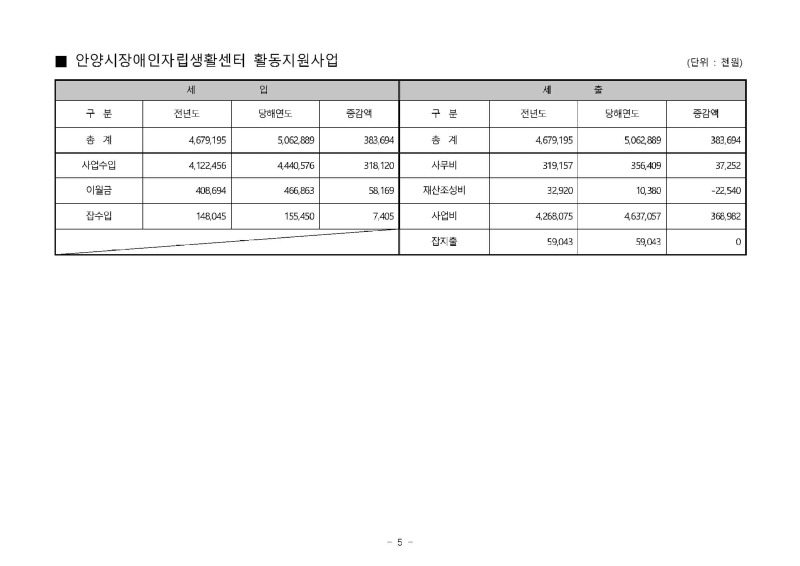 ■ 안양시장애인자립생활센터 활동지원사업

(단위 : 천원)

| 세 입 | | | | 세 출 | | | |
|---|---|---|---|---|---|---|---|
| 구 분 | 전년도 | 당해연도 | 증감액 | 구 분 | 전년도 | 당해연도 | 증감액 |
| 총 계 | 4,679,195 | 5,062,889 | 383,694 | 총 계 | 4,679,195 | 5,062,889 | 383,694 |
| 사업수입 | 4,122,456 | 4,440,576 | 318,120 | 사무비 | 319,157 | 356,409 | 37,252 |
| 이월금 | 408,694 | 466,863 | 58,169 | 재산조성비 | 32,920 | 10,380 | -22,540 |
| 잡수입 | 148,045 | 155,450 | 7,405 | 사업비 | 4,268,075 | 4,637,057 | 368,982 |
| | | | | 잡지출 | 59,043 | 59,043 | 0 |

- 5 -